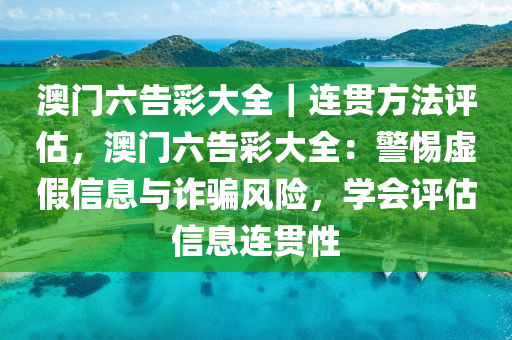 澳门六告彩大全｜连贯方法评估，澳门六告彩大全：警惕虚假信息与诈骗风险，学会评估信息连贯性